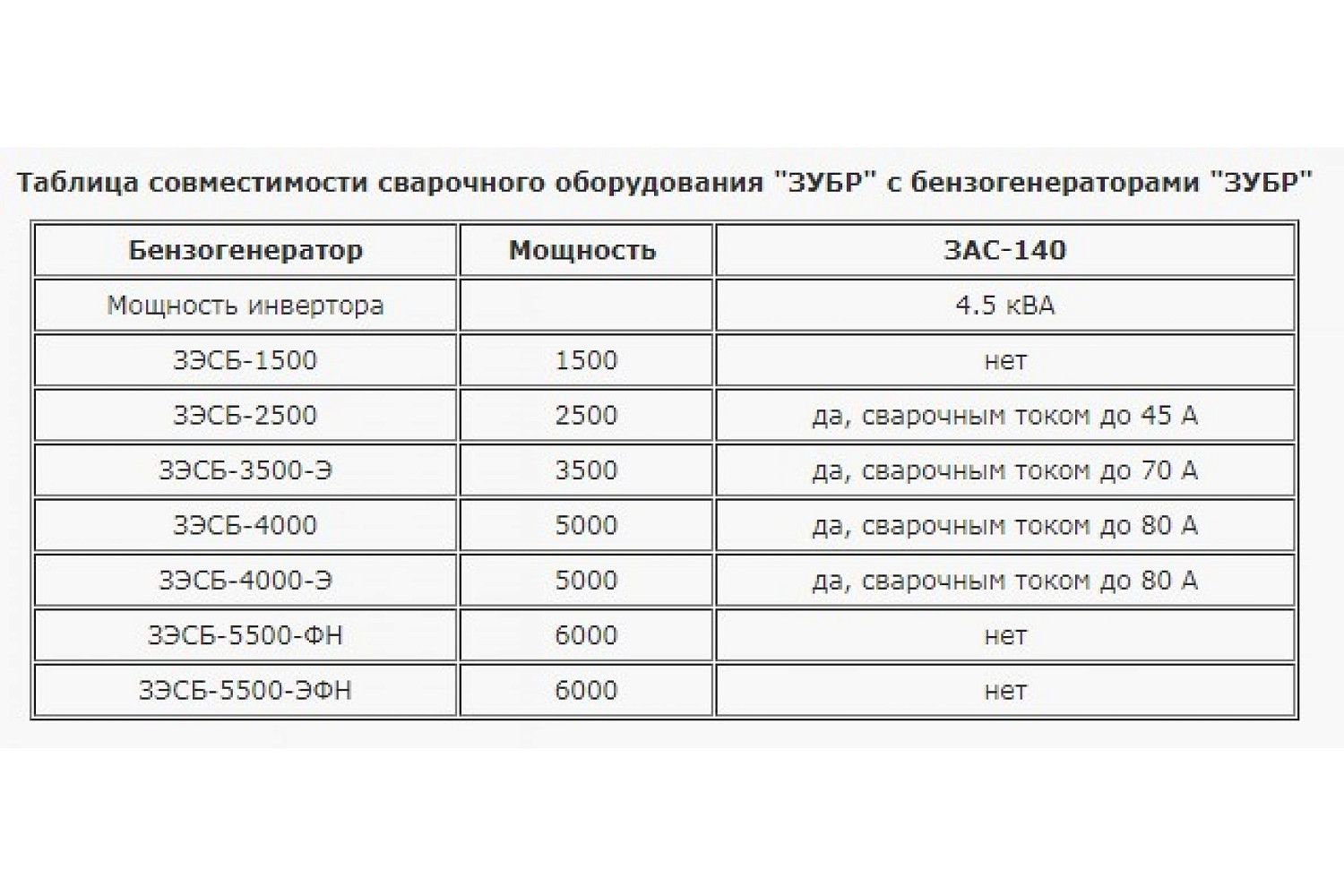 Таблица совместимости сварочного оборудования "ЗУБР" с бензогенераторами "ЗУБР"

| Бензогенератор | Мощность | ЗАС-140 |
|---|---|---|
| Мощность инвертора | | 4.5 кВА |
| ЗЭСБ-1500 | 1500 | нет |
| ЗЭСБ-2500 | 2500 | да, сварочным током до 45 А |
| ЗЭСБ-3500-Э | 3500 | да, сварочным током до 70 А |
| ЗЭСБ-4000 | 5000 | да, сварочным током до 80 А |
| ЗЭСБ-4000-Э | 5000 | да, сварочным током до 80 А |
| ЗЭСБ-5500-ФН | 6000 | нет |
| ЗЭСБ-5500-ЭФН | 6000 | нет |